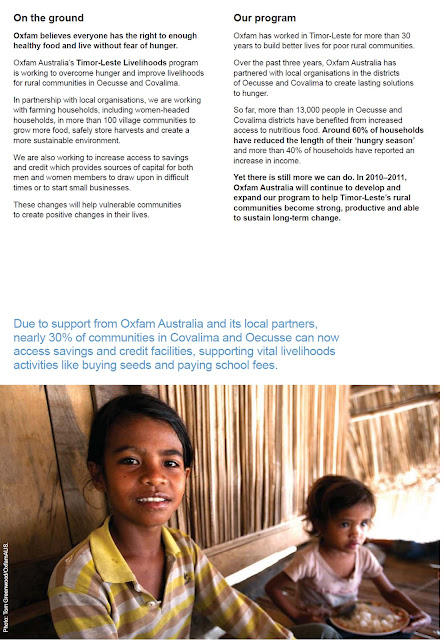 On the ground

Oxfam believes everyone has the right to enough healthy food and live without fear of hunger.

Oxfam Australia's Timor-Leste Livelihoods program is working to overcome hunger and improve livelihoods for rural communities in Oecusse and Covalima.

In partnership with local organisations, we are working with farming households, including women-headed households, in more than 100 village communities to grow more food, safely store harvests and create a more sustainable environment.

We are also working to increase access to savings and credit which provides sources of capital for both men and women members to draw upon in difficult times or to start small businesses.

These changes will help vulnerable communities to create positive changes in their lives.

Our program

Oxfam has worked in Timor-Leste for more than 30 years to build better lives for poor rural communities.

Over the past three years, Oxfam Australia has partnered with local organisations in the districts of Oecusse and Covalima to create lasting solutions to hunger.

So far, more than 13,000 people in Oecusse and Covalima districts have benefited from increased access to nutritious food. Around 60% of households have reduced the length of their 'hungry season' and more than 40% of households have reported an increase in income.

Yet there is still more we can do. In 2010–2011, Oxfam Australia will continue to develop and expand our program to help Timor-Leste's rural communities become strong, productive and able to sustain long-term change.

Due to support from Oxfam Australia and its local partners, nearly 30% of communities in Covalima and Oecusse can now access savings and credit facilities, supporting vital livelihoods activities like buying seeds and paying school fees.

Photo: Tom Greenwood/OxfamAUS.